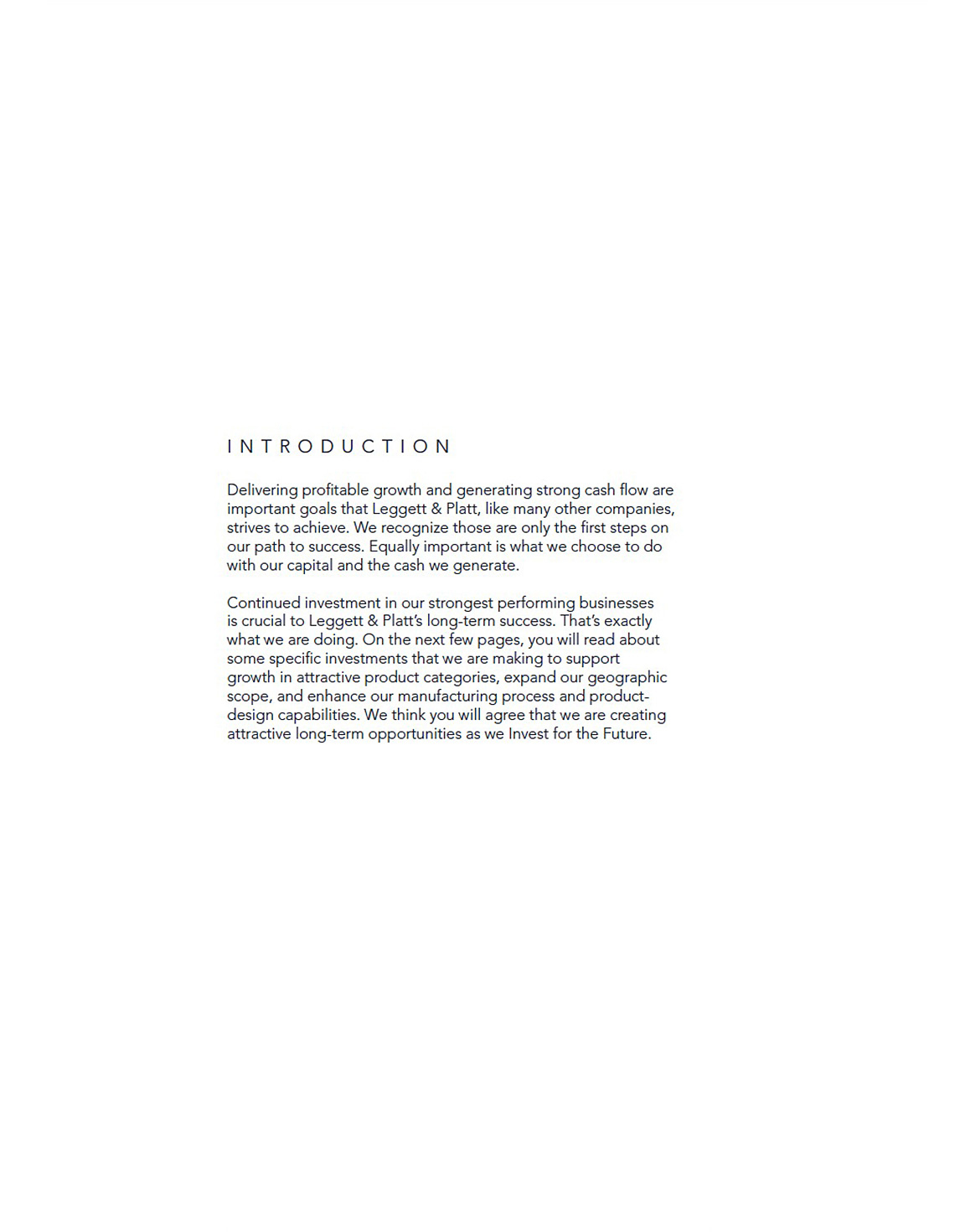 INTRODUCTION

Delivering profitable growth and generating strong cash flow are important goals that Leggett & Platt, like many other companies, strives to achieve. We recognize those are only the first steps on our path to success. Equally important is what we choose to do with our capital and the cash we generate.

Continued investment in our strongest performing businesses is crucial to Leggett & Platt's long-term success. That's exactly what we are doing. On the next few pages, you will read about some specific investments that we are making to support growth in attractive product categories, expand our geographic scope, and enhance our manufacturing process and product-design capabilities. We think you will agree that we are creating attractive long-term opportunities as we Invest for the Future.